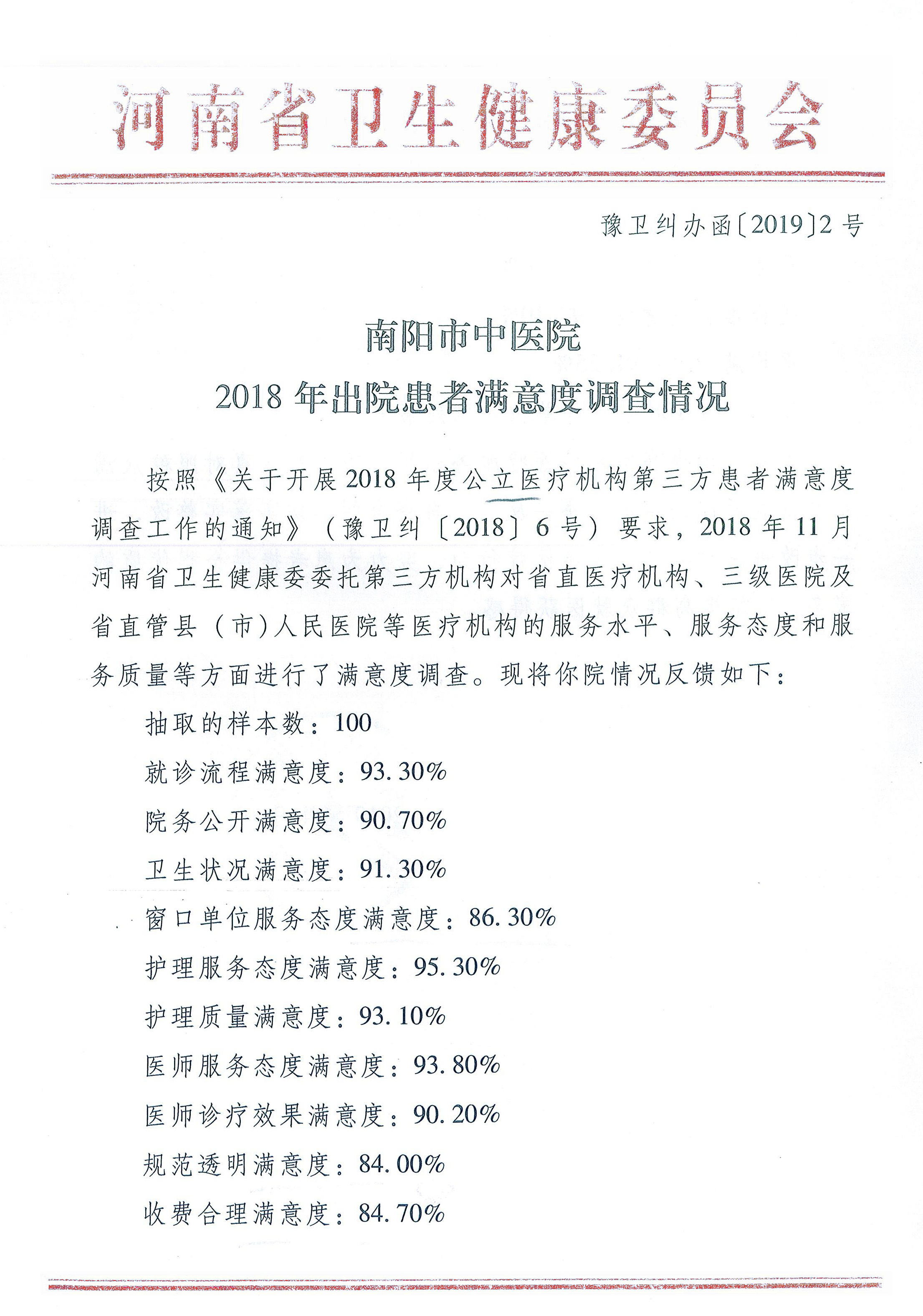 河南省卫生健康委员会

豫卫纠办函〔2019〕2号

南阳市中医院
2018年出院患者满意度调查情况

按照《关于开展2018年度公立医疗机构第三方患者满意度调查工作的通知》（豫卫纠〔2018〕6号）要求，2018年11月河南省卫生健康委委托第三方机构对省直医疗机构、三级医院及省直管县（市）人民医院等医疗机构的服务水平、服务态度和服务质量等方面进行了满意度调查。现将你院情况反馈如下：

抽取的样本数：100

就诊流程满意度：93.30%

院务公开满意度：90.70%

卫生状况满意度：91.30%

窗口单位服务态度满意度：86.30%

护理服务态度满意度：95.30%

护理质量满意度：93.10%

医师服务态度满意度：93.80%

医师诊疗效果满意度：90.20%

规范透明满意度：84.00%

收费合理满意度：84.70%